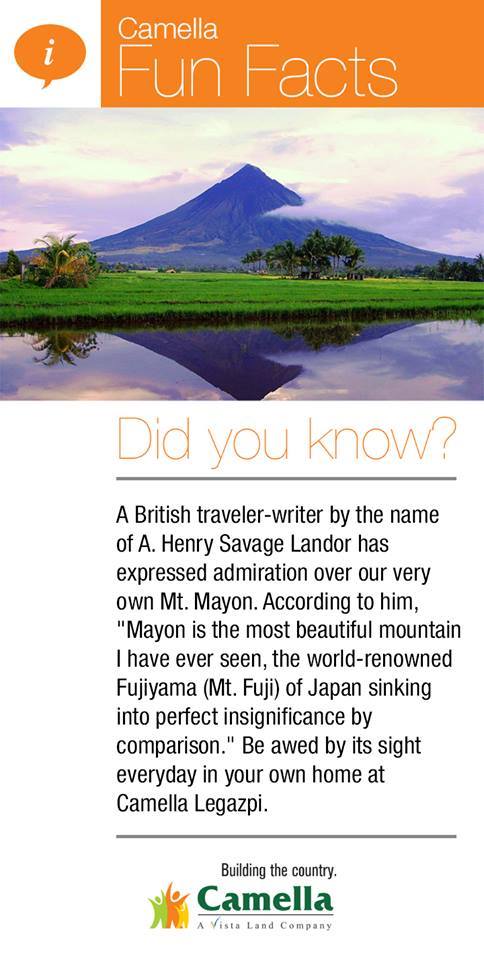 i

Camella
Fun Facts

Did you know?

A British traveler-writer by the name of A. Henry Savage Landor has expressed admiration over our very own Mt. Mayon. According to him, "Mayon is the most beautiful mountain I have ever seen, the world-renowned Fujiyama (Mt. Fuji) of Japan sinking into perfect insignificance by comparison." Be awed by its sight everyday in your own home at Camella Legazpi.

Building the country.
Camella
A Vista Land Company